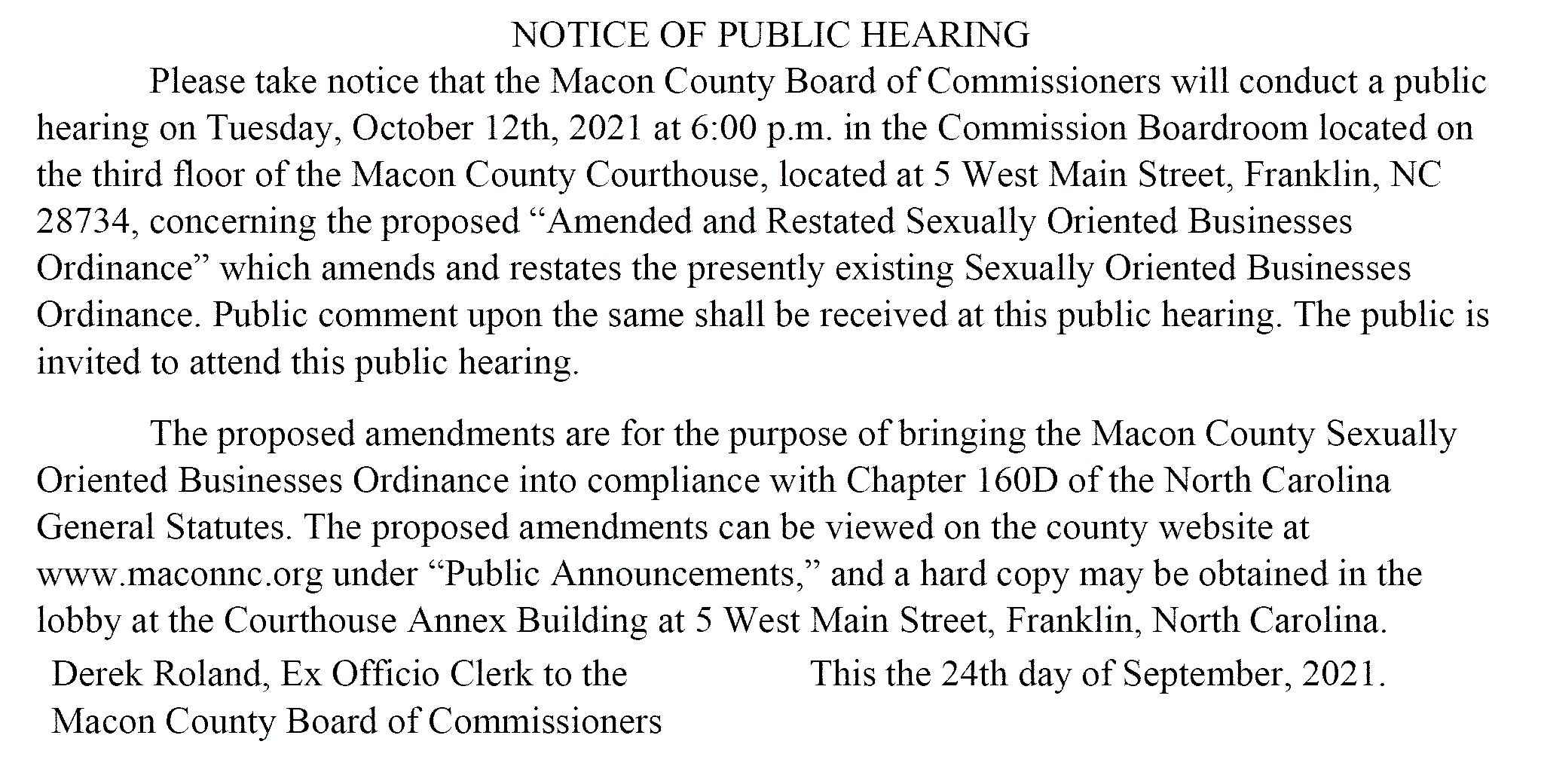 NOTICE OF PUBLIC HEARING

Please take notice that the Macon County Board of Commissioners will conduct a public hearing on Tuesday, October 12th, 2021 at 6:00 p.m. in the Commission Boardroom located on the third floor of the Macon County Courthouse, located at 5 West Main Street, Franklin, NC 28734, concerning the proposed “Amended and Restated Sexually Oriented Businesses Ordinance” which amends and restates the presently existing Sexually Oriented Businesses Ordinance. Public comment upon the same shall be received at this public hearing. The public is invited to attend this public hearing.

The proposed amendments are for the purpose of bringing the Macon County Sexually Oriented Businesses Ordinance into compliance with Chapter 160D of the North Carolina General Statutes. The proposed amendments can be viewed on the county website at www.maconnc.org under “Public Announcements,” and a hard copy may be obtained in the lobby at the Courthouse Annex Building at 5 West Main Street, Franklin, North Carolina.

Derek Roland, Ex Officio Clerk to the Macon County Board of Commissioners

This the 24th day of September, 2021.